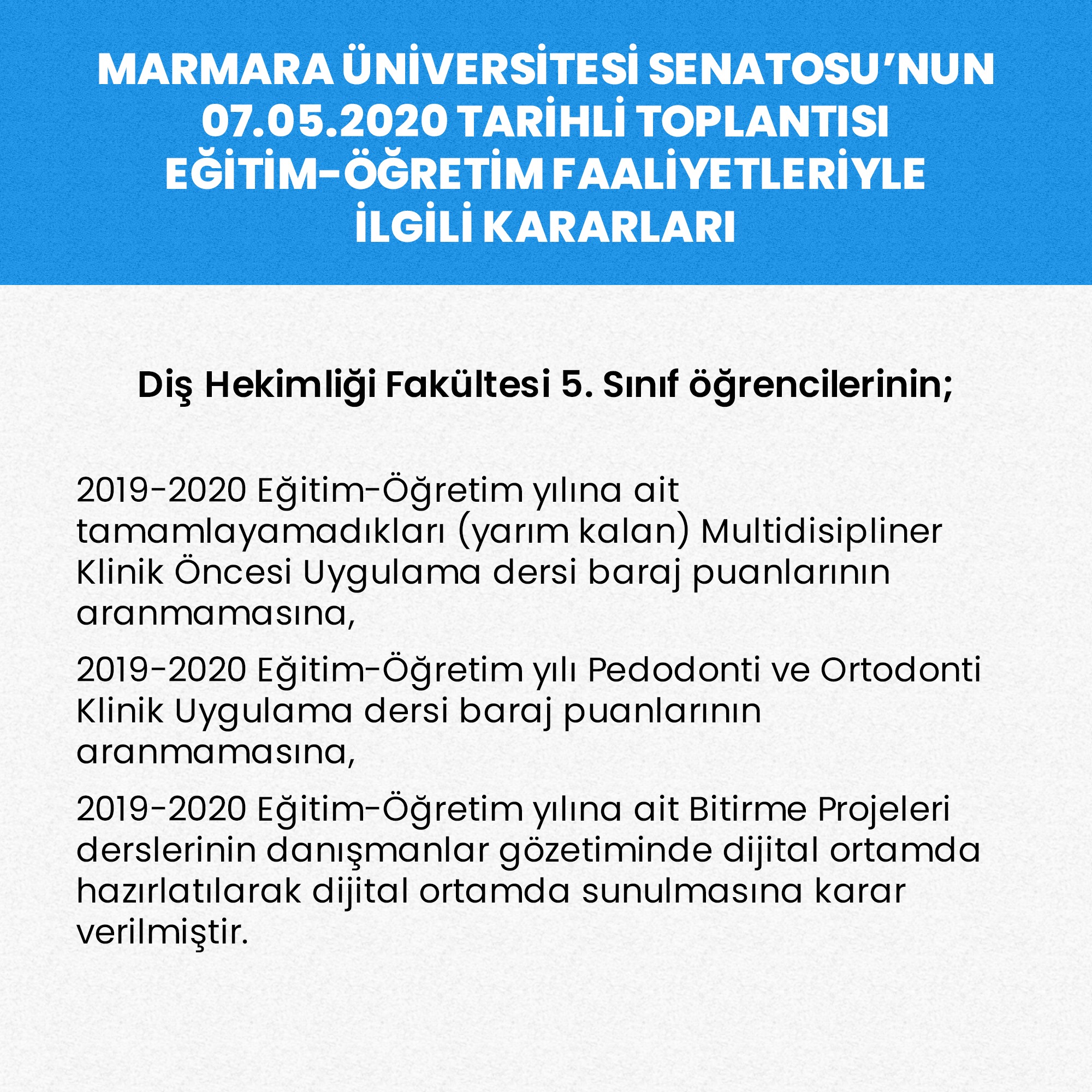 MARMARA ÜNİVERSİTESİ SENATOSU'NUN 07.05.2020 TARİHLİ TOPLANTISI EĞİTİM-ÖĞRETİM FAALİYETLERİYLE İLGİLİ KARARLARI

Diş Hekimliği Fakültesi 5. Sınıf öğrencilerinin;

2019-2020 Eğitim-Öğretim yılına ait tamamlayamadıkları (yarım kalan) Multidisipliner Klinik Öncesi Uygulama dersi baraj puanlarının aranmamasına,

2019-2020 Eğitim-Öğretim yılı Pedodonti ve Ortodonti Klinik Uygulama dersi baraj puanlarının aranmamasına,

2019-2020 Eğitim-Öğretim yılına ait Bitirme Projeleri derslerinin danışmanlar gözetiminde dijital ortamda hazırlatılarak dijital ortamda sunulmasına karar verilmiştir.